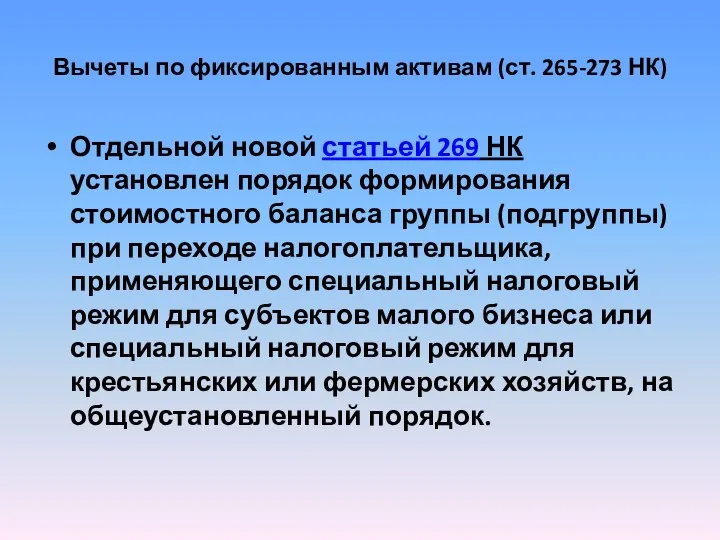 Вычеты по фиксированным активам (ст. 265-273 НК)

• Отдельной новой статьей 269 НК установлен порядок формирования стоимостного баланса группы (подгруппы) при переходе налогоплательщика, применяющего специальный налоговый режим для субъектов малого бизнеса или специальный налоговый режим для крестьянских или фермерских хозяйств, на общеустановленный порядок.